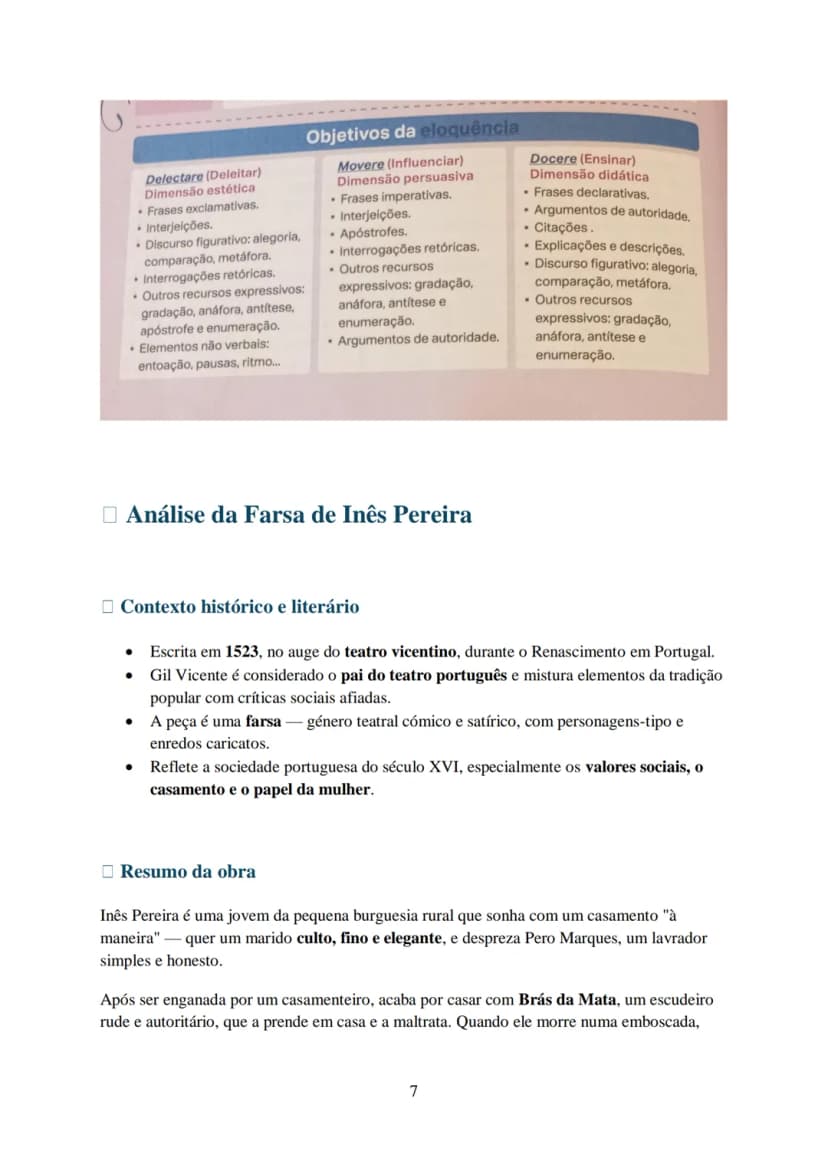 Objetivos da eloquência

Delectare (Deleitar)
Dimensão estética
• Frases exclamativas.
• Interjeições.
• Discurso figurativo: alegoria, comparação, metáfora.
• Interrogações retóricas.
• Outros recursos expressivos: gradação, anáfora, antítese, apóstrofe e enumeração.
• Elementos não verbais: entoação, pausas, ritmo...

Movere (Influenciar)
Dimensão persuasiva
• Frases imperativas.
• Interjeições.
• Apóstrofes.
• Interrogações retóricas.
• Outros recursos expressivos: gradação, anáfora, antítese e enumeração.
• Argumentos de autoridade.

Docere (Ensinar)
Dimensão didática
• Frases declarativas.
• Argumentos de autoridade.
• Citações .
• Explicações e descrições.
• Discurso figurativo: alegoria, comparação, metáfora.
• Outros recursos expressivos: gradação, anáfora, antítese e enumeração.

☐ Análise da Farsa de Inês Pereira

☐ Contexto histórico e literário

• Escrita em 1523, no auge do teatro vicentino, durante o Renascimento em Portugal.
• Gil Vicente é considerado o pai do teatro português e mistura elementos da tradição popular com críticas sociais afiadas.
• A peça é uma farsa — género teatral cómico e satírico, com personagens-tipo e enredos caricatos.
• Reflete a sociedade portuguesa do século XVI, especialmente os valores sociais, o casamento e o papel da mulher.

☐ Resumo da obra

Inês Pereira é uma jovem da pequena burguesia rural que sonha com um casamento "à maneira" — quer um marido culto, fino e elegante, e despreza Pero Marques, um lavrador simples e honesto.

Após ser enganada por um casamenteiro, acaba por casar com Brás da Mata, um escudeiro rude e autoritário, que a prende em casa e a maltrata. Quando ele morre numa emboscada,

7